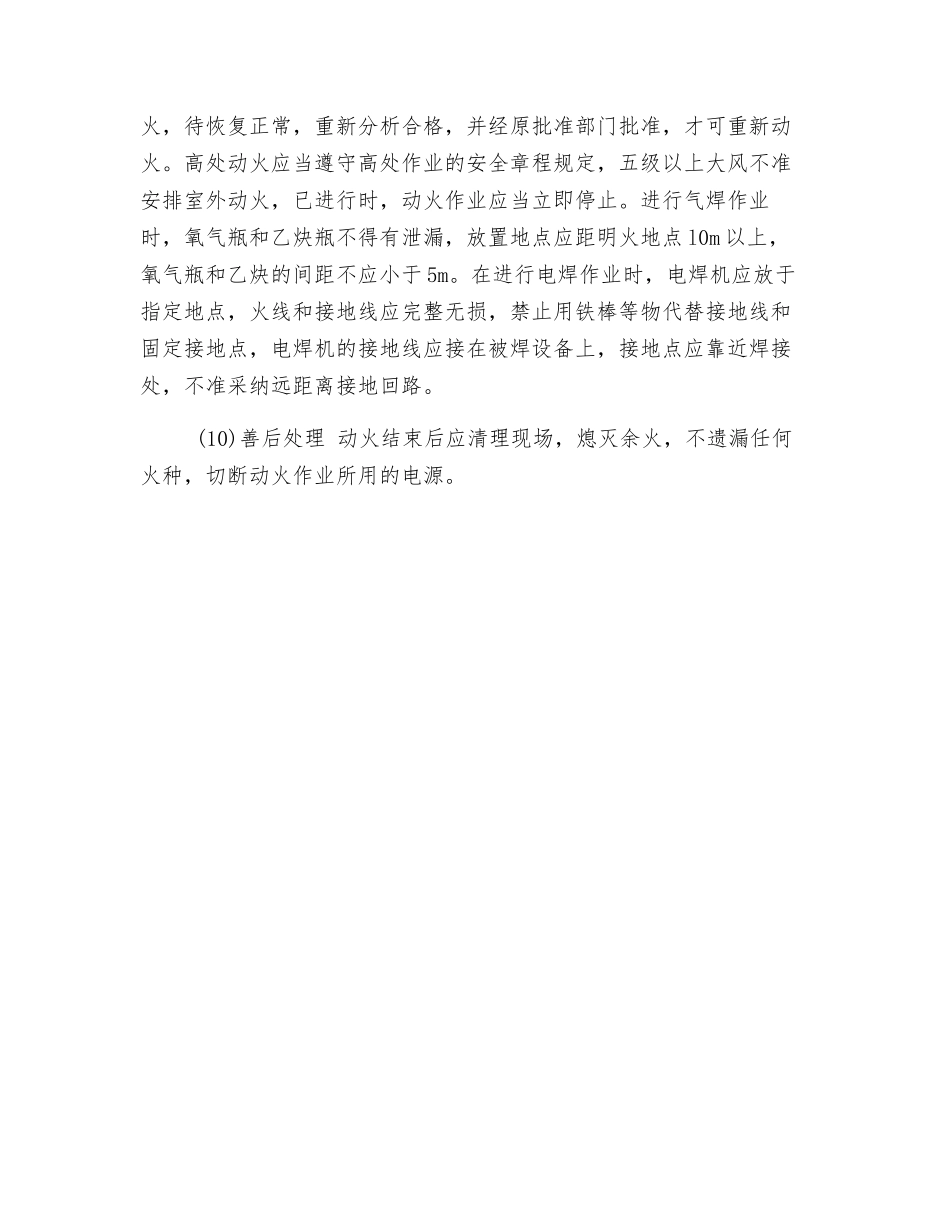 火，待恢复正常，重新分析合格，并经原批准部门批准，才可重新动火。高处动火应当遵守高处作业的安全章程规定，五级以上大风不准安排室外动火，已进行时，动火作业应当立即停止。进行气焊作业时，氧气瓶和乙炔瓶不得有泄漏，放置地点应距明火地点10m以上，氧气瓶和乙炔的间距不应小于5m。在进行电焊作业时，电焊机应放于指定地点，火线和接地线应完整无损，禁止用铁棒等物代替接地线和固定接地点，电焊机的接地线应接在被焊设备上，接地点应靠近焊接处，不准采纳远距离接地回路。

(10)善后处理 动火结束后应清理现场，熄灭余火，不遗漏任何火种，切断动火作业所用的电源。